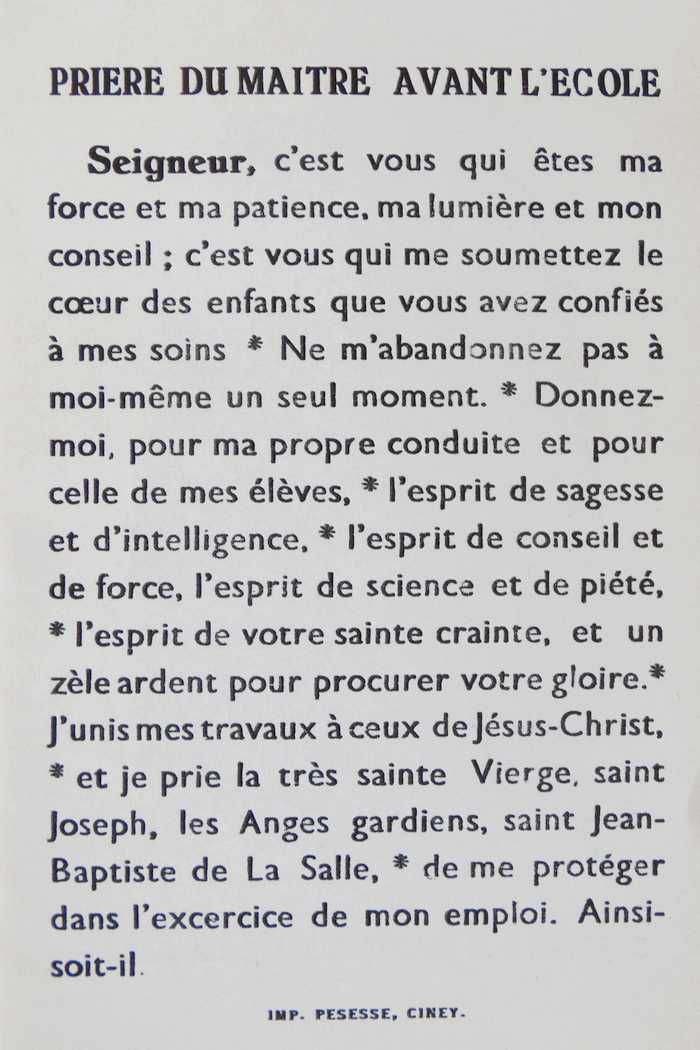 PRIERE DU MAITRE AVANT L'ECOLE

Seigneur, c'est vous qui êtes ma force et ma patience, ma lumière et mon conseil ; c'est vous qui me soumettez le cœur des enfants que vous avez confiés à mes soins * Ne m'abandonnez pas à moi-même un seul moment. * Donnez-moi, pour ma propre conduite et pour celle de mes élèves, * l'esprit de sagesse et d'intelligence, * l'esprit de conseil et de force, l'esprit de science et de piété, * l'esprit de votre sainte crainte, et un zèle ardent pour procurer votre gloire.* J'unis mes travaux à ceux de Jésus-Christ, * et je prie la très sainte Vierge, saint Joseph, les Anges gardiens, saint Jean-Baptiste de La Salle, * de me protéger dans l'excercice de mon emploi. Ainsi-soit-il.

IMP. PESESSE, CINEY.